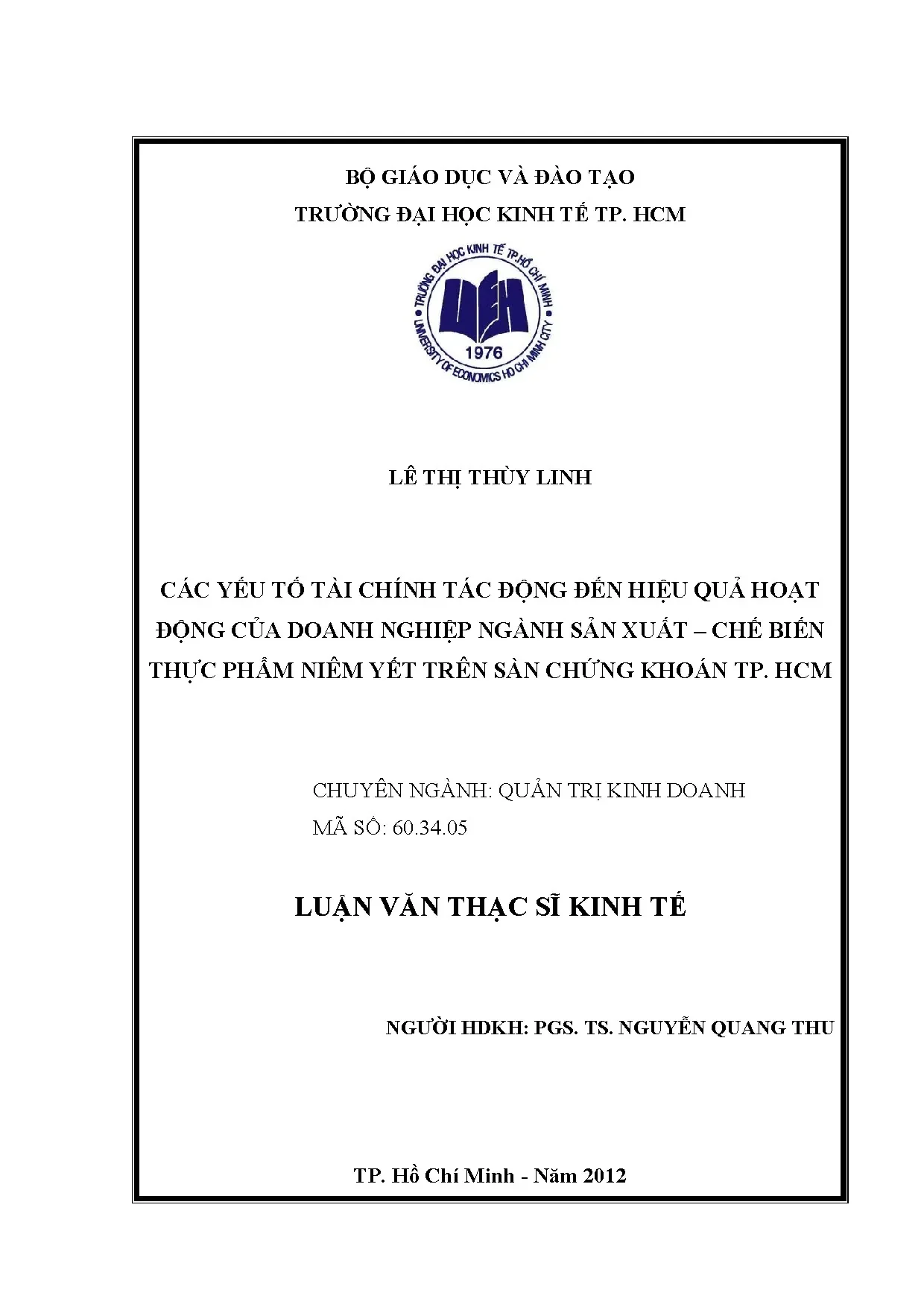 BỘ GIÁO DỤC VÀ ĐÀO TẠO
TRƯỜNG ĐẠI HỌC KINH TẾ TP. HCM

TRƯỜNG ĐẠI HỌC KINH TẾ TP.HỒ CHÍ MINH
UEH
1976
UNIVERSITY OF ECONOMICS HO CHI MINH CITY

LÊ THỊ THÙY LINH

CÁC YẾU TỐ TÀI CHÍNH TÁC ĐỘNG ĐẾN HIỆU QUẢ HOẠT ĐỘNG CỦA DOANH NGHIỆP NGÀNH SẢN XUẤT – CHẾ BIẾN THỰC PHẨM NIÊM YẾT TRÊN SÀN CHỨNG KHOÁN TP. HCM

CHUYÊN NGÀNH: QUẢN TRỊ KINH DOANH
MÃ SỐ: 60.34.05

LUẬN VĂN THẠC SĨ KINH TẾ

NGƯỜI HDKH: PGS. TS. NGUYỄN QUANG THU

TP. Hồ Chí Minh - Năm 2012